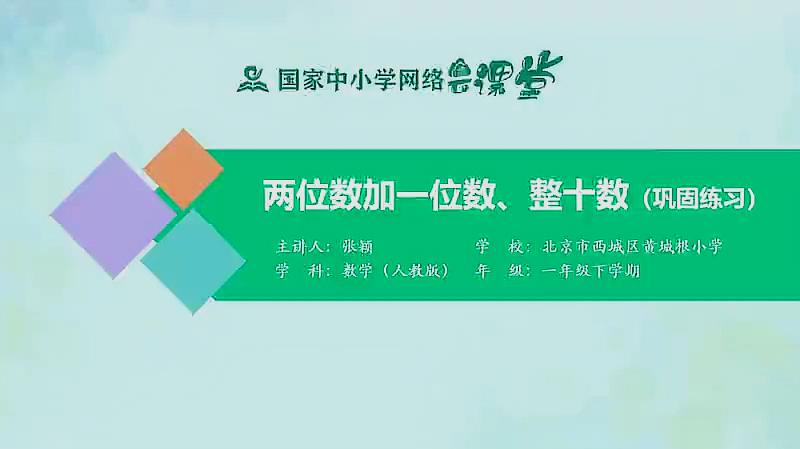 国家中小学网络云课堂

两位数加一位数、整十数（巩固练习）

主讲人：张颖　　学　校：北京市西城区黄城根小学
学　科：数学（人教版）　　年　级：一年级下学期